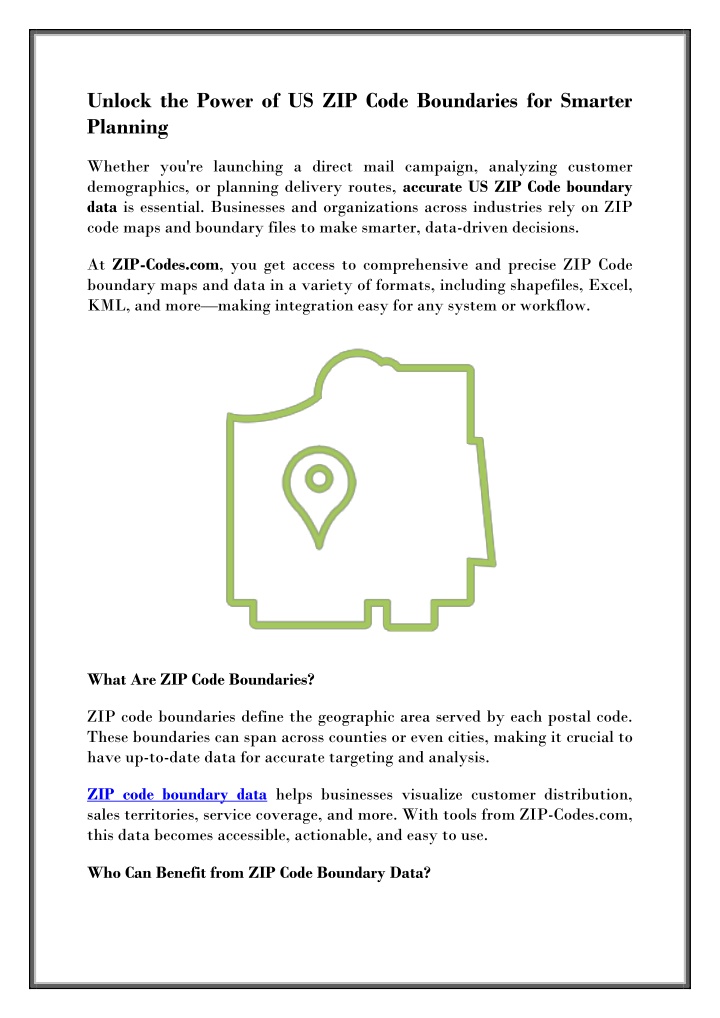 Unlock the Power of US ZIP Code Boundaries for Smarter Planning

Whether you're launching a direct mail campaign, analyzing customer demographics, or planning delivery routes, accurate US ZIP Code boundary data is essential. Businesses and organizations across industries rely on ZIP code maps and boundary files to make smarter, data-driven decisions.

At ZIP-Codes.com, you get access to comprehensive and precise ZIP Code boundary maps and data in a variety of formats, including shapefiles, Excel, KML, and more—making integration easy for any system or workflow.

What Are ZIP Code Boundaries?

ZIP code boundaries define the geographic area served by each postal code. These boundaries can span across counties or even cities, making it crucial to have up-to-date data for accurate targeting and analysis.

ZIP code boundary data helps businesses visualize customer distribution, sales territories, service coverage, and more. With tools from ZIP-Codes.com, this data becomes accessible, actionable, and easy to use.

Who Can Benefit from ZIP Code Boundary Data?